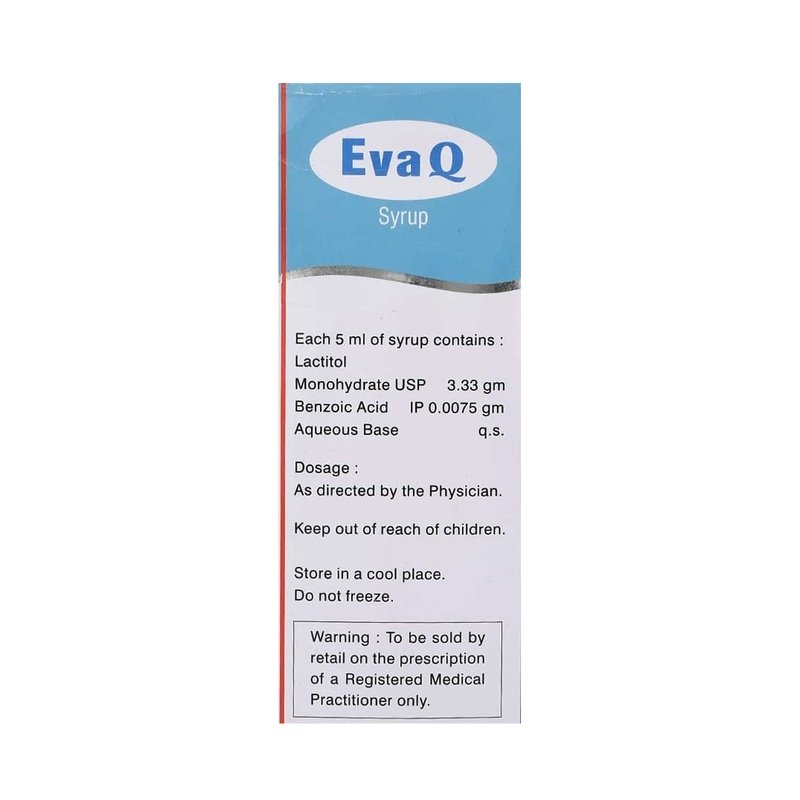 Eva Q

Syrup

Each 5 ml of syrup contains :
Lactitol
Monohydrate USP 3.33 gm
Benzoic Acid IP 0.0075 gm
Aqueous Base q.s.

Dosage :
As directed by the Physician.

Keep out of reach of children.

Store in a cool place.
Do not freeze.

Warning : To be sold by retail on the prescription of a Registered Medical Practitioner only.